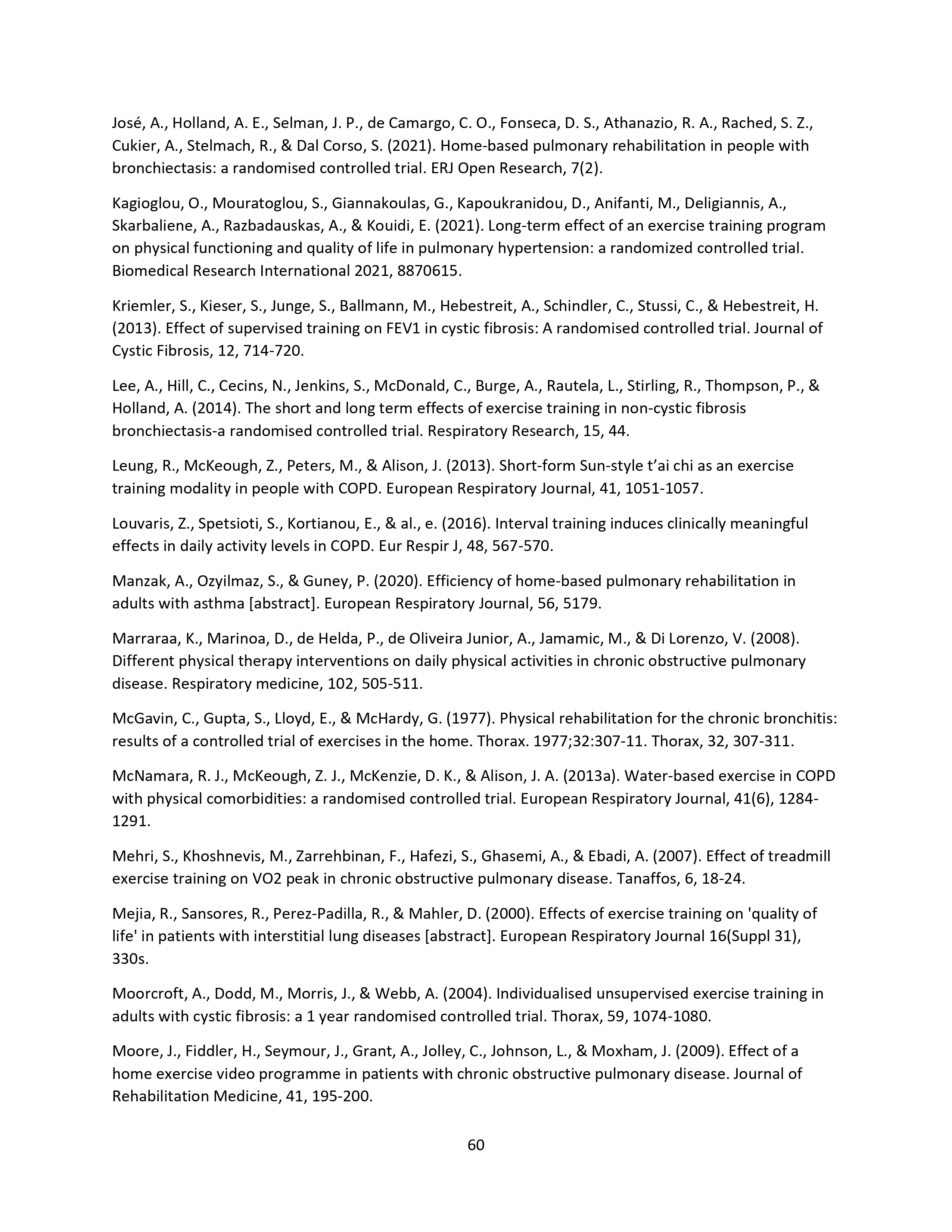 José, A., Holland, A. E., Selman, J. P., de Camargo, C. O., Fonseca, D. S., Athanazio, R. A., Rached, S. Z., Cukier, A., Stelmach, R., & Dal Corso, S. (2021). Home-based pulmonary rehabilitation in people with bronchiectasis: a randomised controlled trial. ERJ Open Research, 7(2).

Kagioglou, O., Mouratoglou, S., Giannakoulas, G., Kapoukranidou, D., Anifanti, M., Deligiannis, A., Skarbaliene, A., Razbadauskas, A., & Kouidi, E. (2021). Long-term effect of an exercise training program on physical functioning and quality of life in pulmonary hypertension: a randomized controlled trial. Biomedical Research International 2021, 8870615.

Kriemler, S., Kieser, S., Junge, S., Ballmann, M., Hebestreit, A., Schindler, C., Stussi, C., & Hebestreit, H. (2013). Effect of supervised training on FEV1 in cystic fibrosis: A randomised controlled trial. Journal of Cystic Fibrosis, 12, 714-720.

Lee, A., Hill, C., Cecins, N., Jenkins, S., McDonald, C., Burge, A., Rautela, L., Stirling, R., Thompson, P., & Holland, A. (2014). The short and long term effects of exercise training in non-cystic fibrosis bronchiectasis-a randomised controlled trial. Respiratory Research, 15, 44.

Leung, R., McKeough, Z., Peters, M., & Alison, J. (2013). Short-form Sun-style t'ai chi as an exercise training modality in people with COPD. European Respiratory Journal, 41, 1051-1057.

Louvaris, Z., Spetsioti, S., Kortianou, E., & al., e. (2016). Interval training induces clinically meaningful effects in daily activity levels in COPD. Eur Respir J, 48, 567-570.

Manzak, A., Ozyilmaz, S., & Guney, P. (2020). Efficiency of home-based pulmonary rehabilitation in adults with asthma [abstract]. European Respiratory Journal, 56, 5179.

Marraraa, K., Marinoa, D., de Helda, P., de Oliveira Junior, A., Jamamic, M., & Di Lorenzo, V. (2008). Different physical therapy interventions on daily physical activities in chronic obstructive pulmonary disease. Respiratory medicine, 102, 505-511.

McGavin, C., Gupta, S., Lloyd, E., & McHardy, G. (1977). Physical rehabilitation for the chronic bronchitis: results of a controlled trial of exercises in the home. Thorax. 1977;32:307-11. Thorax, 32, 307-311.

McNamara, R. J., McKeough, Z. J., McKenzie, D. K., & Alison, J. A. (2013a). Water-based exercise in COPD with physical comorbidities: a randomised controlled trial. European Respiratory Journal, 41(6), 1284-1291.

Mehri, S., Khoshnevis, M., Zarrehbinan, F., Hafezi, S., Ghasemi, A., & Ebadi, A. (2007). Effect of treadmill exercise training on VO2 peak in chronic obstructive pulmonary disease. Tanaffos, 6, 18-24.

Mejia, R., Sansores, R., Perez-Padilla, R., & Mahler, D. (2000). Effects of exercise training on 'quality of life' in patients with interstitial lung diseases [abstract]. European Respiratory Journal 16(Suppl 31), 330s.

Moorcroft, A., Dodd, M., Morris, J., & Webb, A. (2004). Individualised unsupervised exercise training in adults with cystic fibrosis: a 1 year randomised controlled trial. Thorax, 59, 1074-1080.

Moore, J., Fiddler, H., Seymour, J., Grant, A., Jolley, C., Johnson, L., & Moxham, J. (2009). Effect of a home exercise video programme in patients with chronic obstructive pulmonary disease. Journal of Rehabilitation Medicine, 41, 195-200.

60